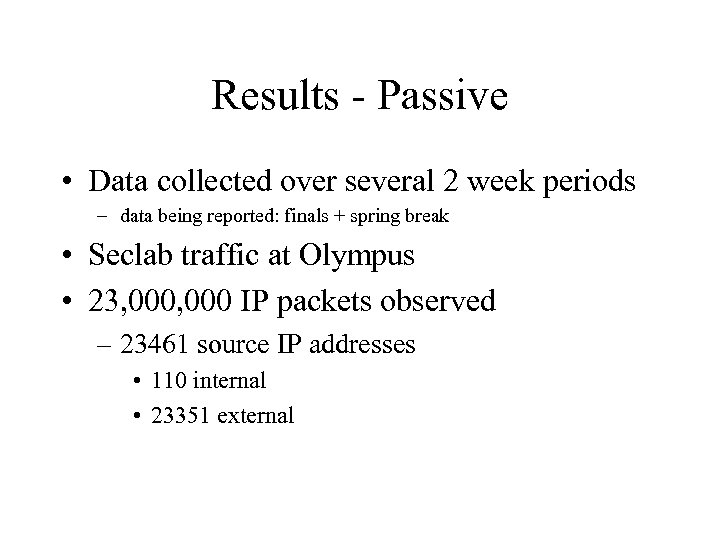 Results - Passive

• Data collected over several 2 week periods
  – data being reported: finals + spring break
• Seclab traffic at Olympus
• 23,000,000 IP packets observed
  – 23461 source IP addresses
    • 110 internal
    • 23351 external